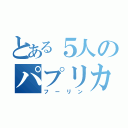 とある５人のパプリカ
フーリン